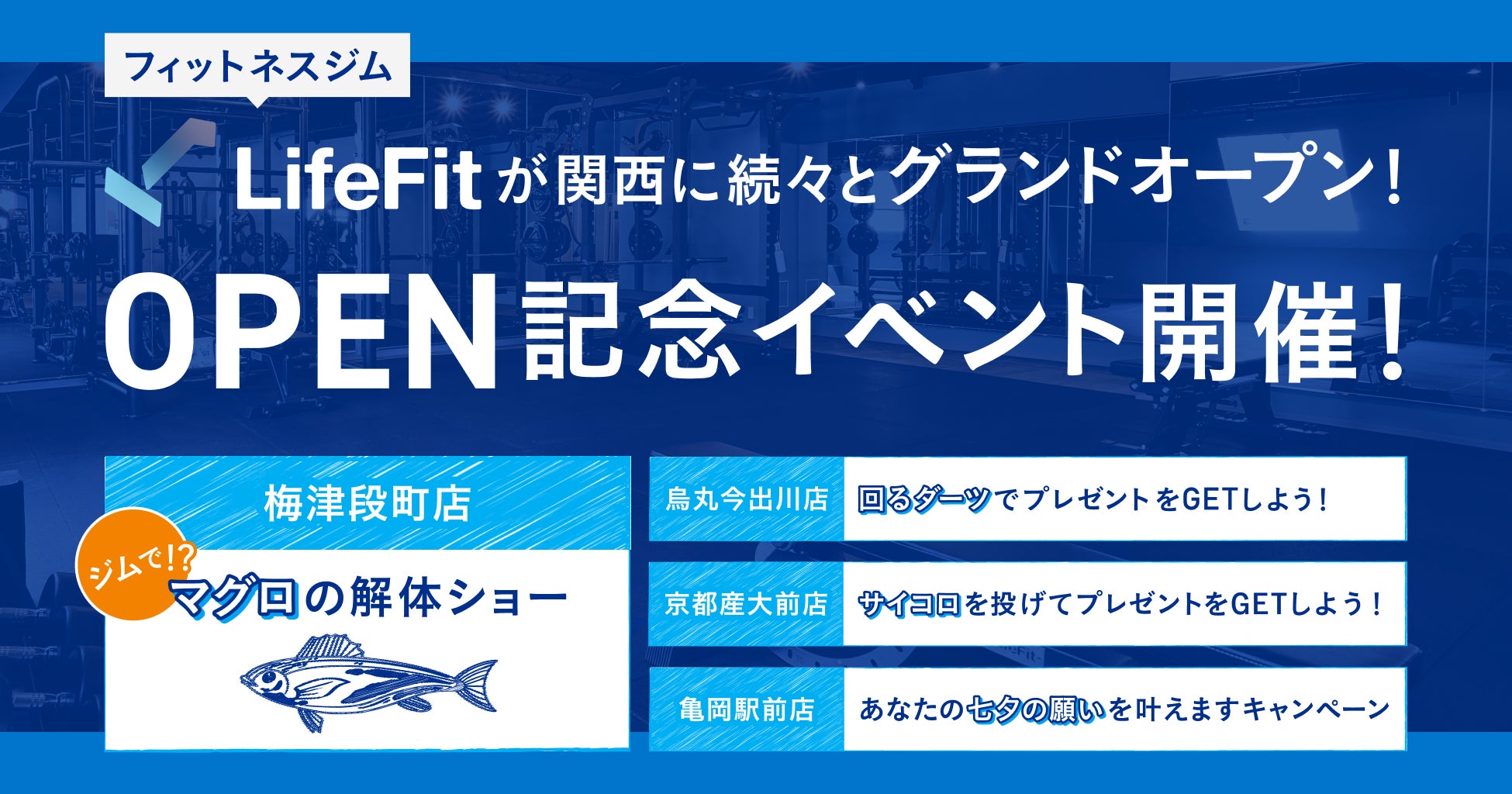 フィットネスジム

LifeFitが関西に続々とグランドオープン！

OPEN記念イベント開催！

梅津段町店

ジムで!?

マグロの解体ショー

烏丸今出川店 回るダーツでプレゼントをGETしよう！

京都産大前店 サイコロを投げてプレゼントをGETしよう！

亀岡駅前店 あなたの七夕の願いを叶えますキャンペーン